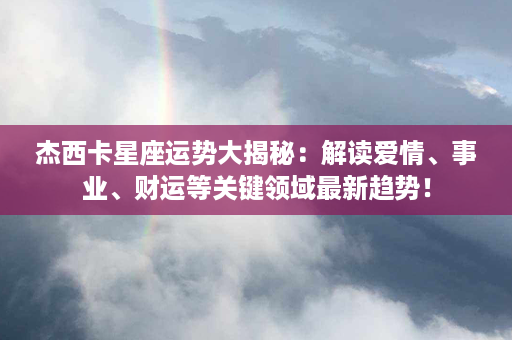 杰西卡星座运势大揭秘：解读爱情、事业、财运等关键领域最新趋势！